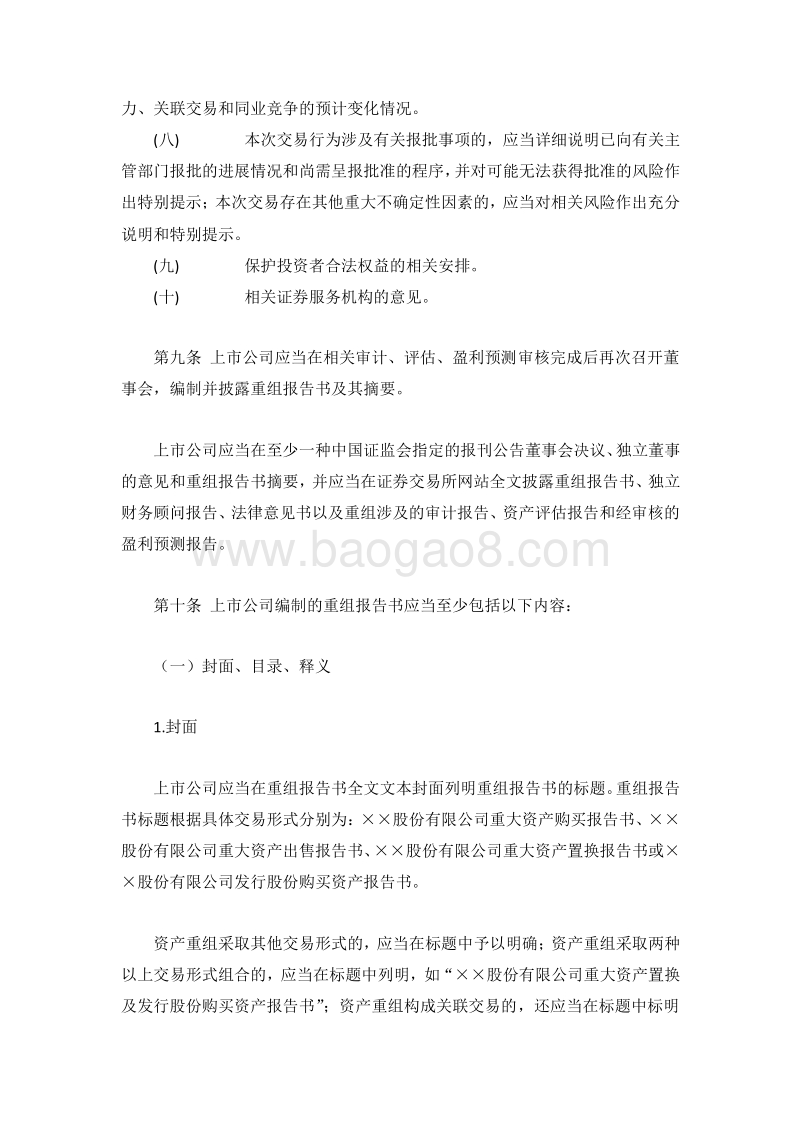 力、关联交易和同业竞争的预计变化情况。

(八) 本次交易行为涉及有关报批事项的，应当详细说明已向有关主管部门报批的进展情况和尚需呈报批准的程序，并对可能无法获得批准的风险作出特别提示；本次交易存在其他重大不确定性因素的，应当对相关风险作出充分说明和特别提示。

(九) 保护投资者合法权益的相关安排。

(十) 相关证券服务机构的意见。

第九条 上市公司应当在相关审计、评估、盈利预测审核完成后再次召开董事会，编制并披露重组报告书及其摘要。

上市公司应当在至少一种中国证监会指定的报刊公告董事会决议、独立董事的意见和重组报告书摘要，并应当在证券交易所网站全文披露重组报告书、独立财务顾问报告、法律意见书以及重组涉及的审计报告、资产评估报告和经审核的盈利预测报告。

www.baogao8.com

第十条 上市公司编制的重组报告书应当至少包括以下内容：

（一）封面、目录、释义

1.封面

上市公司应当在重组报告书全文文本封面列明重组报告书的标题。重组报告书标题根据具体交易形式分别为：××股份有限公司重大资产购买报告书、××股份有限公司重大资产出售报告书、××股份有限公司重大资产置换报告书或××股份有限公司发行股份购买资产报告书。

资产重组采取其他交易形式的，应当在标题中予以明确；资产重组采取两种以上交易形式组合的，应当在标题中列明，如“××股份有限公司重大资产置换及发行股份购买资产报告书”；资产重组构成关联交易的，还应当在标题中标明